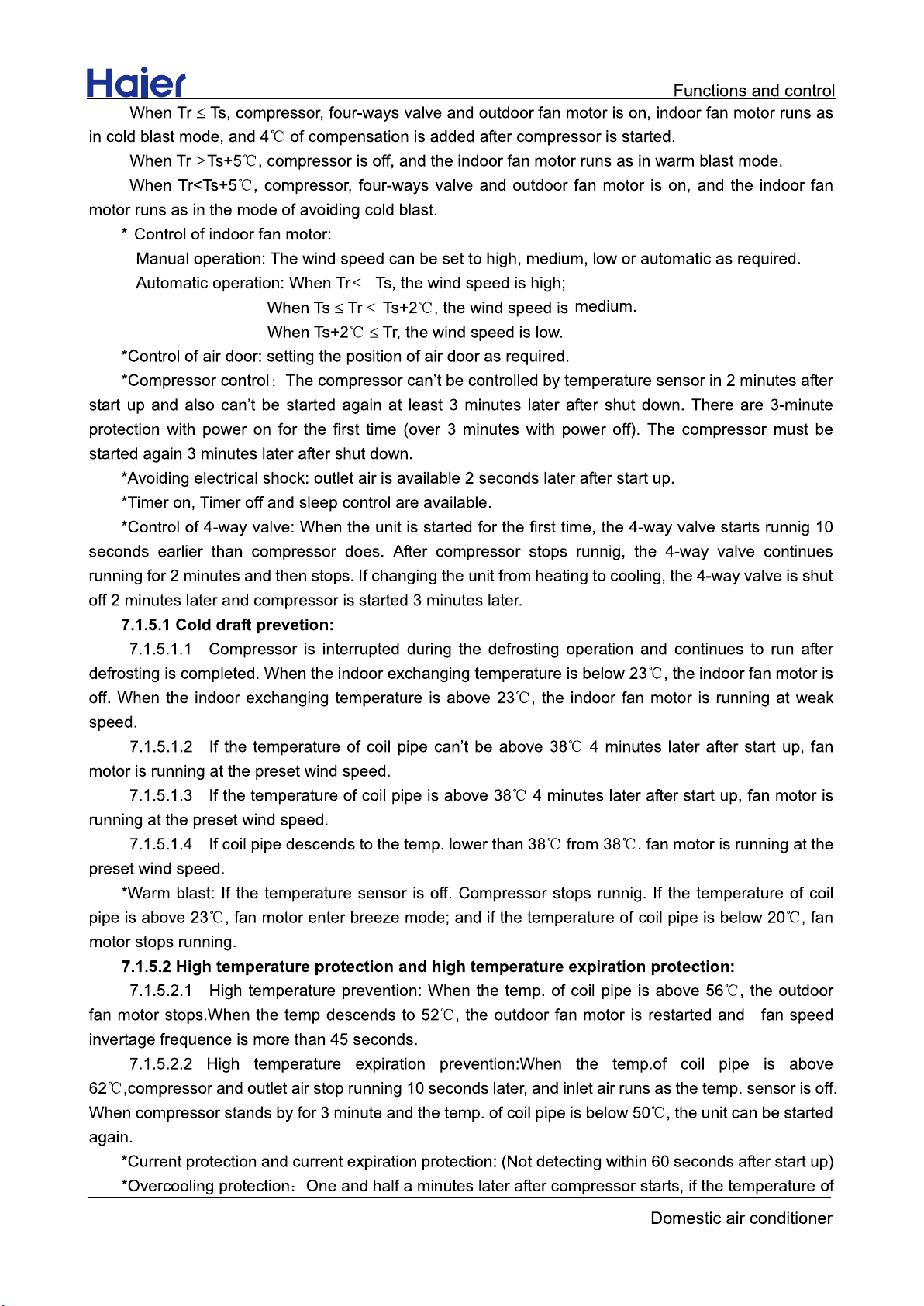 Haier

Functions and control

When Tr ≤ Ts, compressor, four-ways valve and outdoor fan motor is on, indoor fan motor runs as in cold blast mode, and 4℃ of compensation is added after compressor is started.

When Tr >Ts+5℃, compressor is off, and the indoor fan motor runs as in warm blast mode.

When Tr<Ts+5℃, compressor, four-ways valve and outdoor fan motor is on, and the indoor fan motor runs as in the mode of avoiding cold blast.

* Control of indoor fan motor:

Manual operation: The wind speed can be set to high, medium, low or automatic as required.

Automatic operation: When Tr< Ts, the wind speed is high;

When Ts ≤ Tr < Ts+2℃, the wind speed is medium.

When Ts+2℃ ≤ Tr, the wind speed is low.

*Control of air door: setting the position of air door as required.

*Compressor control: The compressor can't be controlled by temperature sensor in 2 minutes after start up and also can't be started again at least 3 minutes later after shut down. There are 3-minute protection with power on for the first time (over 3 minutes with power off). The compressor must be started again 3 minutes later after shut down.

*Avoiding electrical shock: outlet air is available 2 seconds later after start up.

*Timer on, Timer off and sleep control are available.

*Control of 4-way valve: When the unit is started for the first time, the 4-way valve starts runnig 10 seconds earlier than compressor does. After compressor stops runnig, the 4-way valve continues running for 2 minutes and then stops. If changing the unit from heating to cooling, the 4-way valve is shut off 2 minutes later and compressor is started 3 minutes later.

7.1.5.1 Cold draft prevetion:

7.1.5.1.1 Compressor is interrupted during the defrosting operation and continues to run after defrosting is completed. When the indoor exchanging temperature is below 23℃, the indoor fan motor is off. When the indoor exchanging temperature is above 23℃, the indoor fan motor is running at weak speed.

7.1.5.1.2 If the temperature of coil pipe can't be above 38℃ 4 minutes later after start up, fan motor is running at the preset wind speed.

7.1.5.1.3 If the temperature of coil pipe is above 38℃ 4 minutes later after start up, fan motor is running at the preset wind speed.

7.1.5.1.4 If coil pipe descends to the temp. lower than 38℃ from 38℃. fan motor is running at the preset wind speed.

*Warm blast: If the temperature sensor is off. Compressor stops runnig. If the temperature of coil pipe is above 23℃, fan motor enter breeze mode; and if the temperature of coil pipe is below 20℃, fan motor stops running.

7.1.5.2 High temperature protection and high temperature expiration protection:

7.1.5.2.1 High temperature prevention: When the temp. of coil pipe is above 56℃, the outdoor fan motor stops.When the temp descends to 52℃, the outdoor fan motor is restarted and fan speed invertage frequence is more than 45 seconds.

7.1.5.2.2 High temperature expiration prevention:When the temp.of coil pipe is above 62℃,compressor and outlet air stop running 10 seconds later, and inlet air runs as the temp. sensor is off. When compressor stands by for 3 minute and the temp. of coil pipe is below 50℃, the unit can be started again.

*Current protection and current expiration protection: (Not detecting within 60 seconds after start up)

*Overcooling protection: One and half a minutes later after compressor starts, if the temperature of

Domestic air conditioner